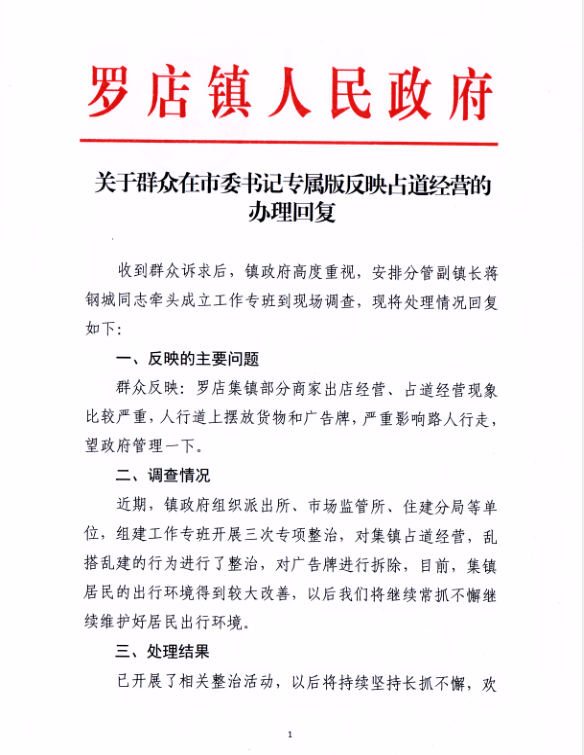 罗店镇人民政府

关于群众在市委书记专属版反映占道经营的办理回复

收到群众诉求后，镇政府高度重视，安排分管副镇长蒋钢城同志牵头成立工作专班到现场调查，现将处理情况回复如下：

一、反映的主要问题

群众反映：罗店集镇部分商家出店经营、占道经营现象比较严重，人行道上摆放货物和广告牌，严重影响路人行走，望政府管理一下。

二、调查情况

近期，镇政府组织派出所、市场监管所、住建分局等单位，组建工作专班开展三次专项整治，对集镇占道经营，乱搭乱建的行为进行了整治，对广告牌进行拆除，目前，集镇居民的出行环境得到较大改善，以后我们将继续常抓不懈继续维护好居民出行环境。

三、处理结果

已开展了相关整治活动，以后将持续坚持长抓不懈，欢

1